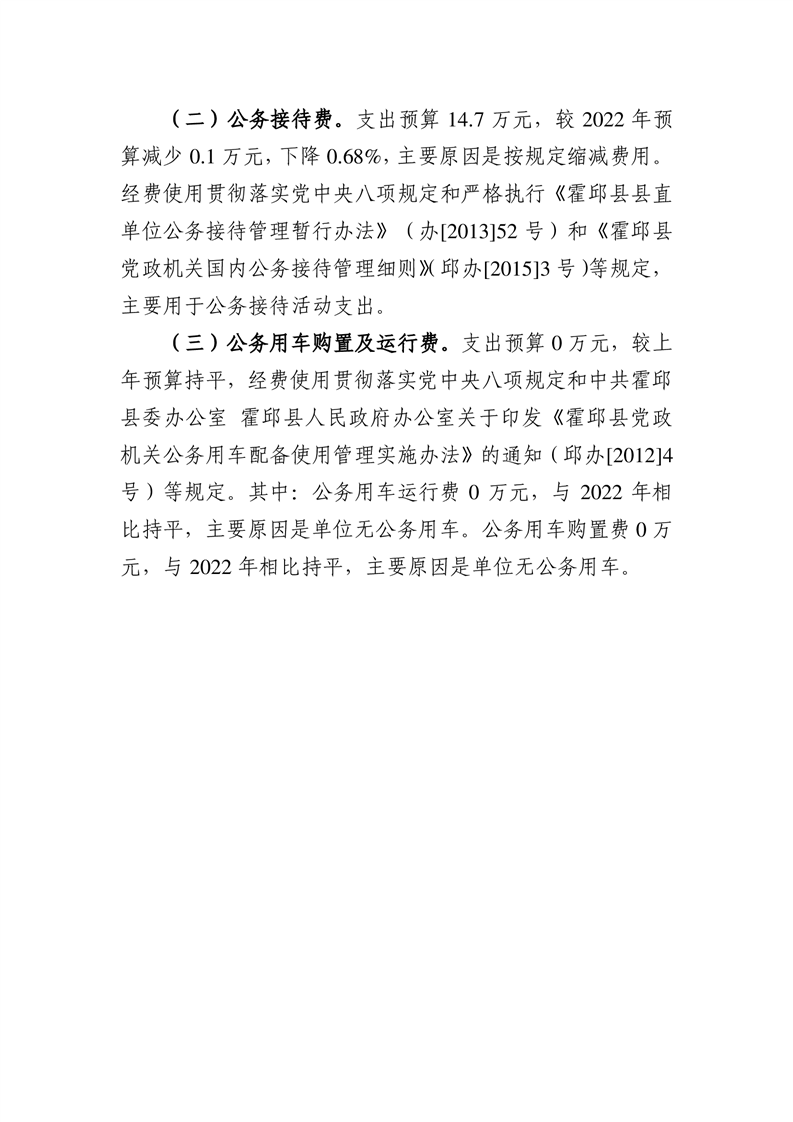 （二）公务接待费。支出预算 14.7 万元，较 2022 年预算减少 0.1 万元，下降 0.68%，主要原因是按规定缩减费用。经费使用贯彻落实党中央八项规定和严格执行《霍邱县县直单位公务接待管理暂行办法》（办[2013]52 号）和《霍邱县党政机关国内公务接待管理细则》（邱办[2015]3 号）等规定，主要用于公务接待活动支出。

（三）公务用车购置及运行费。支出预算 0 万元，较上年预算持平，经费使用贯彻落实党中央八项规定和中共霍邱县委办公室 霍邱县人民政府办公室关于印发《霍邱县党政机关公务用车配备使用管理实施办法》的通知（邱办[2012]4 号）等规定。其中：公务用车运行费 0 万元，与 2022 年相比持平，主要原因是单位无公务用车。公务用车购置费 0 万元，与 2022 年相比持平，主要原因是单位无公务用车。